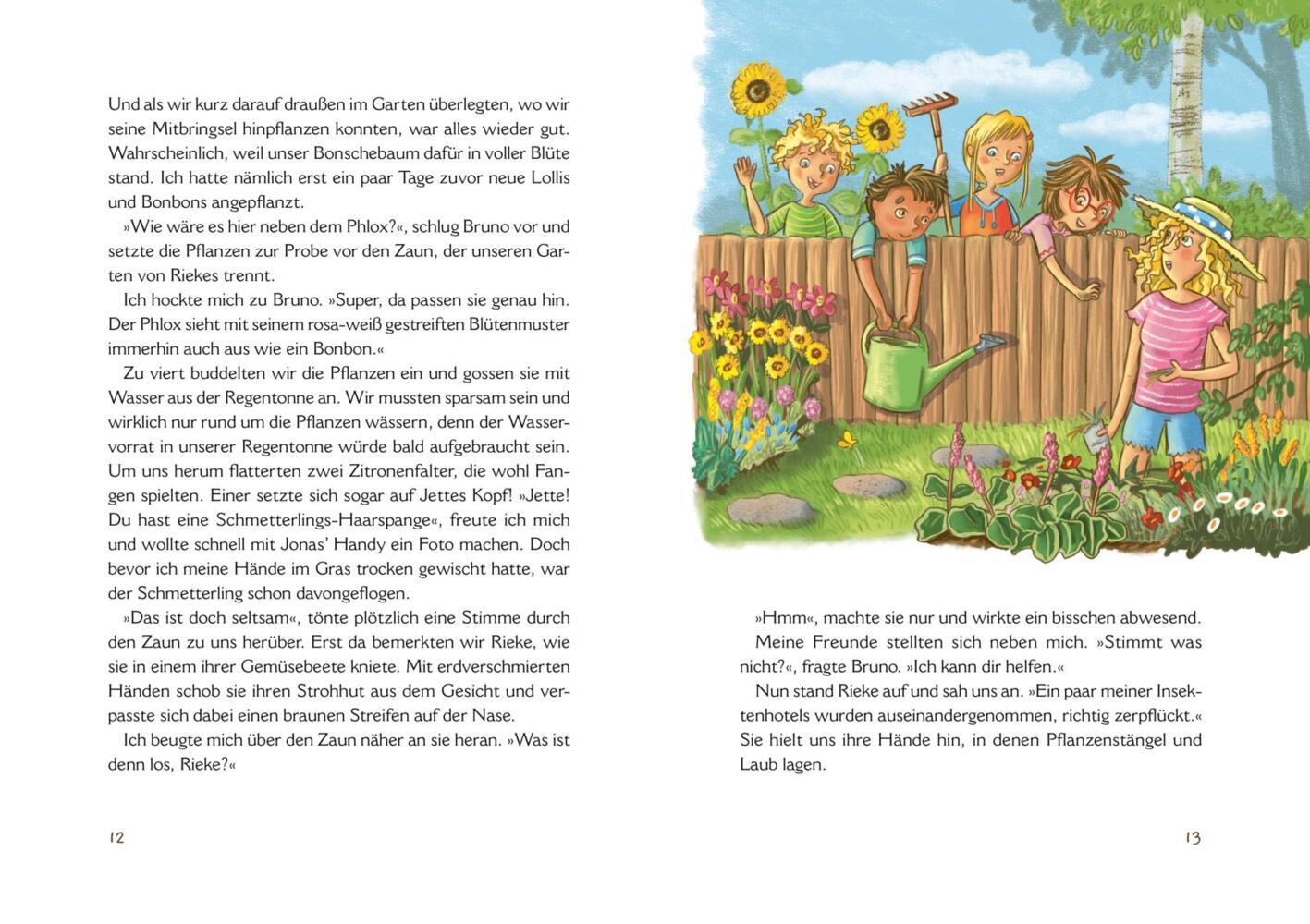 Und als wir kurz darauf draußen im Garten überlegten, wo wir seine Mitbringsel hinpflanzen konnten, war alles wieder gut. Wahrscheinlich, weil unser Bonschebaum dafür in voller Blüte stand. Ich hatte nämlich erst ein paar Tage zuvor neue Lollis und Bonbons angepflanzt.

»Wie wäre es hier neben dem Phlox?«, schlug Bruno vor und setzte die Pflanzen zur Probe vor den Zaun, der unseren Garten von Riekes trennt.

Ich hockte mich zu Bruno. »Super, da passen sie genau hin. Der Phlox sieht mit seinem rosa-weiß gestreiften Blütenmuster immerhin auch aus wie ein Bonbon.«

Zu viert buddelten wir die Pflanzen ein und gossen sie mit Wasser aus der Regentonne an. Wir mussten sparsam sein und wirklich nur rund um die Pflanzen wässern, denn der Wasservorrat in unserer Regentonne würde bald aufgebraucht sein. Um uns herum flatterten zwei Zitronenfalter, die wohl Fangen spielten. Einer setzte sich sogar auf Jettes Kopf! »Jette! Du hast eine Schmetterlings-Haarspange«, freute ich mich und wollte schnell mit Jonas' Handy ein Foto machen. Doch bevor ich meine Hände im Gras trocken gewischt hatte, war der Schmetterling schon davongeflogen.

»Das ist doch seltsam«, tönte plötzlich eine Stimme durch den Zaun zu uns herüber. Erst da bemerkten wir Rieke, wie sie in einem ihrer Gemüsebeete kniete. Mit erdverschmierten Händen schob sie ihren Strohhut aus dem Gesicht und verpasste sich dabei einen braunen Streifen auf der Nase.

Ich beugte mich über den Zaun näher an sie heran. »Was ist denn los, Rieke?«

12

»Hmm«, machte sie nur und wirkte ein bisschen abwesend.

Meine Freunde stellten sich neben mich. »Stimmt was nicht?«, fragte Bruno. »Ich kann dir helfen.«

Nun stand Rieke auf und sah uns an. »Ein paar meiner Insektenhotels wurden auseinandergenommen, richtig zerpflückt.« Sie hielt uns ihre Hände hin, in denen Pflanzenstängel und Laub lagen.

13